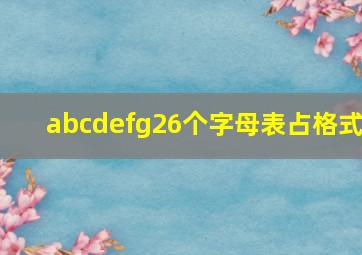 abcdefg26个字母表占格式